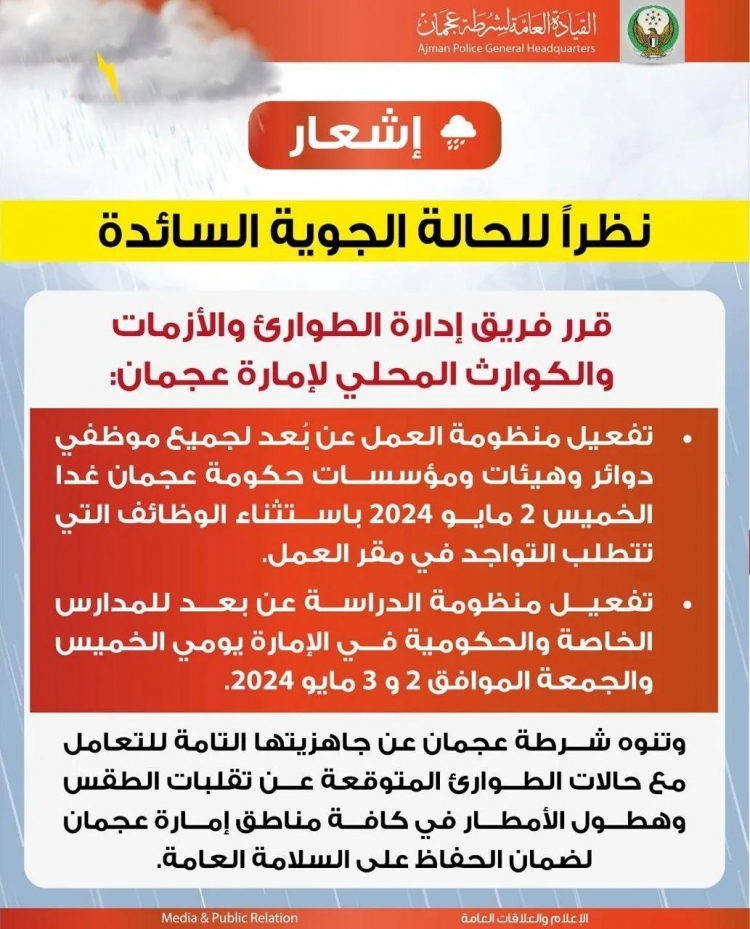 القيادة العامة لشرطة عجمان
Ajman Police General Headquarters

إشعار

نظراً للحالة الجوية السائدة

قرر فريق إدارة الطوارئ والأزمات والكوارث المحلي لإمارة عجمان:

• تفعيل منظومة العمل عن بُعد لجميع موظفي دوائر وهيئات ومؤسسات حكومة عجمان غدا الخميس 2 مايو 2024 باستثناء الوظائف التي تتطلب التواجد في مقر العمل.

• تفعيل منظومة الدراسة عن بعد للمدارس الخاصة والحكومية في الإمارة يومي الخميس والجمعة الموافق 2 و 3 مايو 2024.

وتنوه شرطة عجمان عن جاهزيتها التامة للتعامل مع حالات الطوارئ المتوقعة عن تقلبات الطقس وهطول الأمطار في كافة مناطق إمارة عجمان لضمان الحفاظ على السلامة العامة.

Media & Public Relation
الإعلام والعلاقات العامة